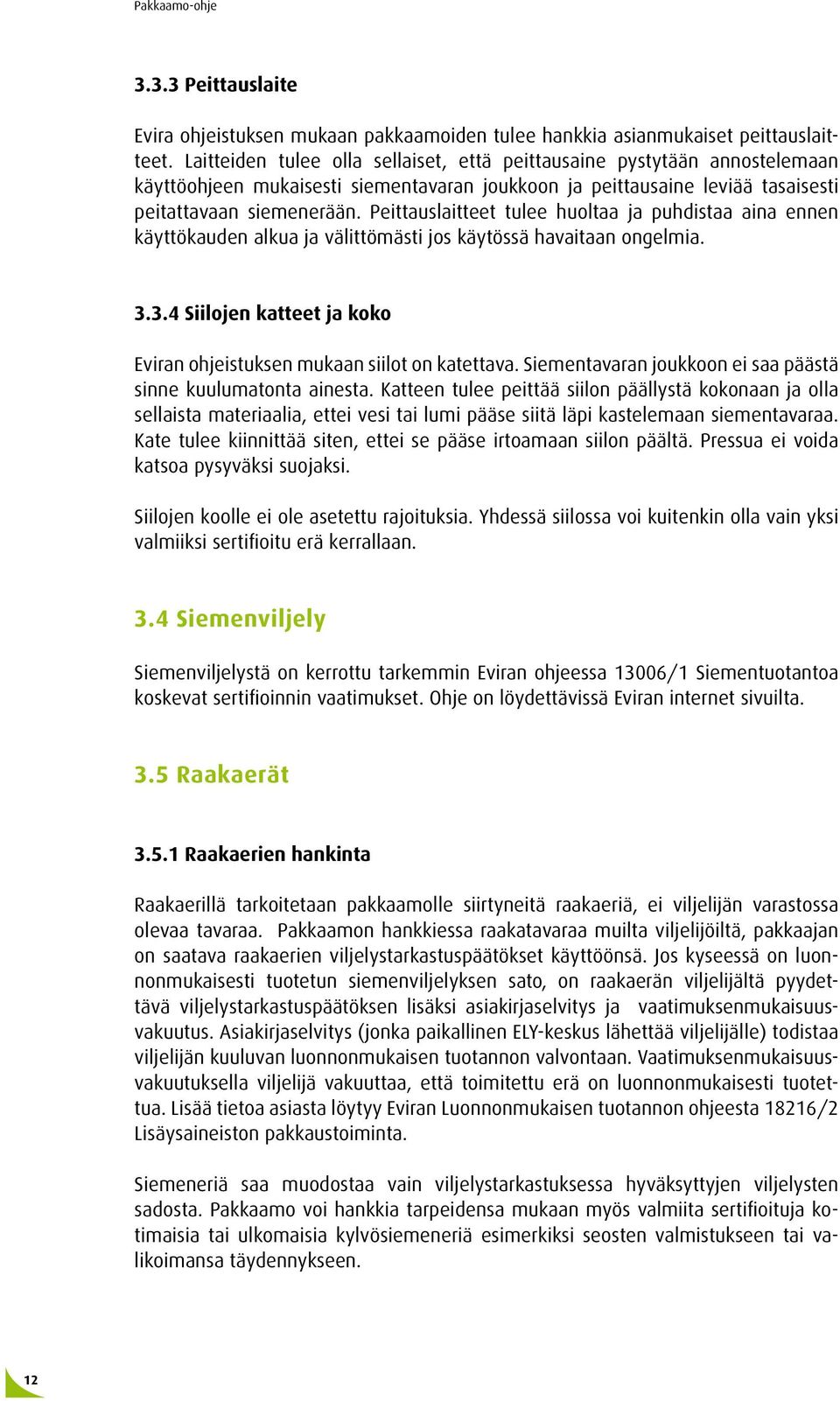 Pakkaamo-ohje

3.3.3 Peittauslaite

Evira ohjeistuksen mukaan pakkaamoiden tulee hankkia asianmukaiset peittauslaitteet. Laitteiden tulee olla sellaiset, että peittausaine pystytään annostelemaan käyttöohjeen mukaisesti siementavaran joukkoon ja peittausaine leviää tasaisesti peitattavaan siemenerään. Peittauslaitteet tulee huoltaa ja puhdistaa aina ennen käyttökauden alkua ja välittömästi jos käytössä havaitaan ongelmia.

3.3.4 Siilojen katteet ja koko

Eviran ohjeistuksen mukaan siilot on katettava. Siementavaran joukkoon ei saa päästä sinne kuulumatonta ainesta. Katteen tulee peittää siilon päällystä kokonaan ja olla sellaista materiaalia, ettei vesi tai lumi pääse siitä läpi kastelemaan siementavaraa. Kate tulee kiinnittää siten, ettei se pääse irtoamaan siilon päältä. Pressua ei voida katsoa pysyväksi suojaksi.

Siilojen koolle ei ole asetettu rajoituksia. Yhdessä siilossa voi kuitenkin olla vain yksi valmiiksi sertifioitu erä kerrallaan.

3.4 Siemenviljely

Siemenviljelystä on kerrottu tarkemmin Eviran ohjeessa 13006/1 Siementuotantoa koskevat sertifioinnin vaatimukset. Ohje on löydettävissä Eviran internet sivuilta.

3.5 Raakaerät

3.5.1 Raakaerien hankinta

Raakaerillä tarkoitetaan pakkaamolle siirtyneitä raakaeriä, ei viljelijän varastossa olevaa tavaraa. Pakkaamon hankkiessa raakatavaraa muilta viljelijöiltä, pakkaajan on saatava raakaerien viljelystarkastuspäätökset käyttöönsä. Jos kyseessä on luonnonmukaisesti tuotetun siemenviljelyksen sato, on raakaerän viljelijältä pyydettävä viljelystarkastuspäätöksen lisäksi asiakirjaselvitys ja vaatimuksenmukaisuusvakuutus. Asiakirjaselvitys (jonka paikallinen ELY-keskus lähettää viljelijälle) todistaa viljelijän kuuluvan luonnonmukaisen tuotannon valvontaan. Vaatimuksenmukaisuusvakuutuksella viljelijä vakuuttaa, että toimitettu erä on luonnonmukaisesti tuotettua. Lisää tietoa asiasta löytyy Eviran Luonnonmukaisen tuotannon ohjeesta 18216/2 Lisäysaineiston pakkaustoiminta.

Siemeneriä saa muodostaa vain viljelystarkastuksessa hyväksyttyjen viljelysten sadosta. Pakkaamo voi hankkia tarpeidensa mukaan myös valmiita sertifioituja kotimaisia tai ulkomaisia kylvösiemeneriä esimerkiksi seosten valmistukseen tai valikoimansa täydennykseen.

12